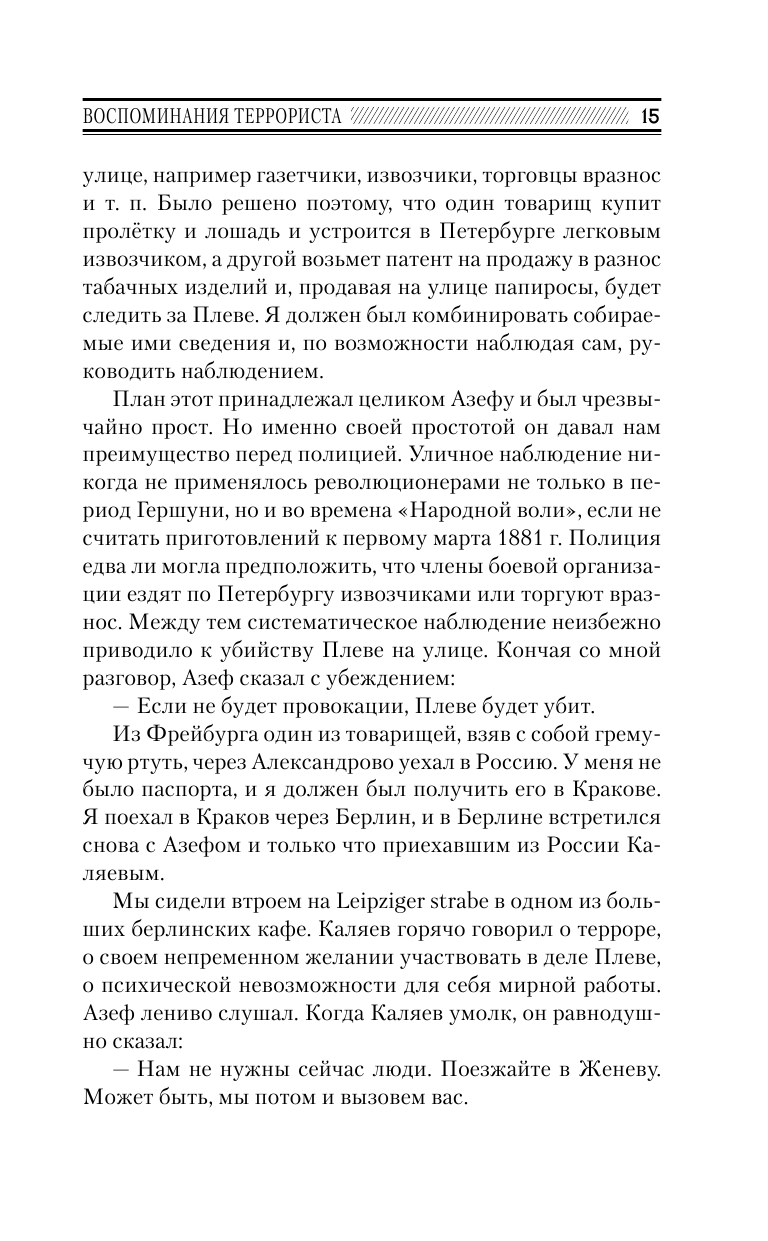 ВОСПОМИНАНИЯ ТЕРРОРИСТА 15

улице, например газетчики, извозчики, торговцы вразнос и т. п. Было решено поэтому, что один товарищ купит пролётку и лошадь и устроится в Петербурге легковым извозчиком, а другой возьмет патент на продажу в разнос табачных изделий и, продавая на улице папиросы, будет следить за Плеве. Я должен был комбинировать собираемые ими сведения и, по возможности наблюдая сам, руководить наблюдением.

План этот принадлежал целиком Азефу и был чрезвычайно прост. Но именно своей простотой он давал нам преимущество перед полицией. Уличное наблюдение никогда не применялось революционерами не только в период Гершуни, но и во времена «Народной воли», если не считать приготовлений к первому марта 1881 г. Полиция едва ли могла предположить, что члены боевой организации ездят по Петербургу извозчиками или торгуют вразнос. Между тем систематическое наблюдение неизбежно приводило к убийству Плеве на улице. Кончая со мной разговор, Азеф сказал с убеждением:

— Если не будет провокации, Плеве будет убит.

Из Фрейбурга один из товарищей, взяв с собой гремучую ртуть, через Александрово уехал в Россию. У меня не было паспорта, и я должен был получить его в Кракове. Я поехал в Краков через Берлин, и в Берлине встретился снова с Азефом и только что приехавшим из России Каляевым.

Мы сидели втроем на Leipziger strabe в одном из больших берлинских кафе. Каляев горячо говорил о терроре, о своем непременном желании участвовать в деле Плеве, о психической невозможности для себя мирной работы. Азеф лениво слушал. Когда Каляев умолк, он равнодушно сказал:

— Нам не нужны сейчас люди. Поезжайте в Женеву. Может быть, мы потом и вызовем вас.